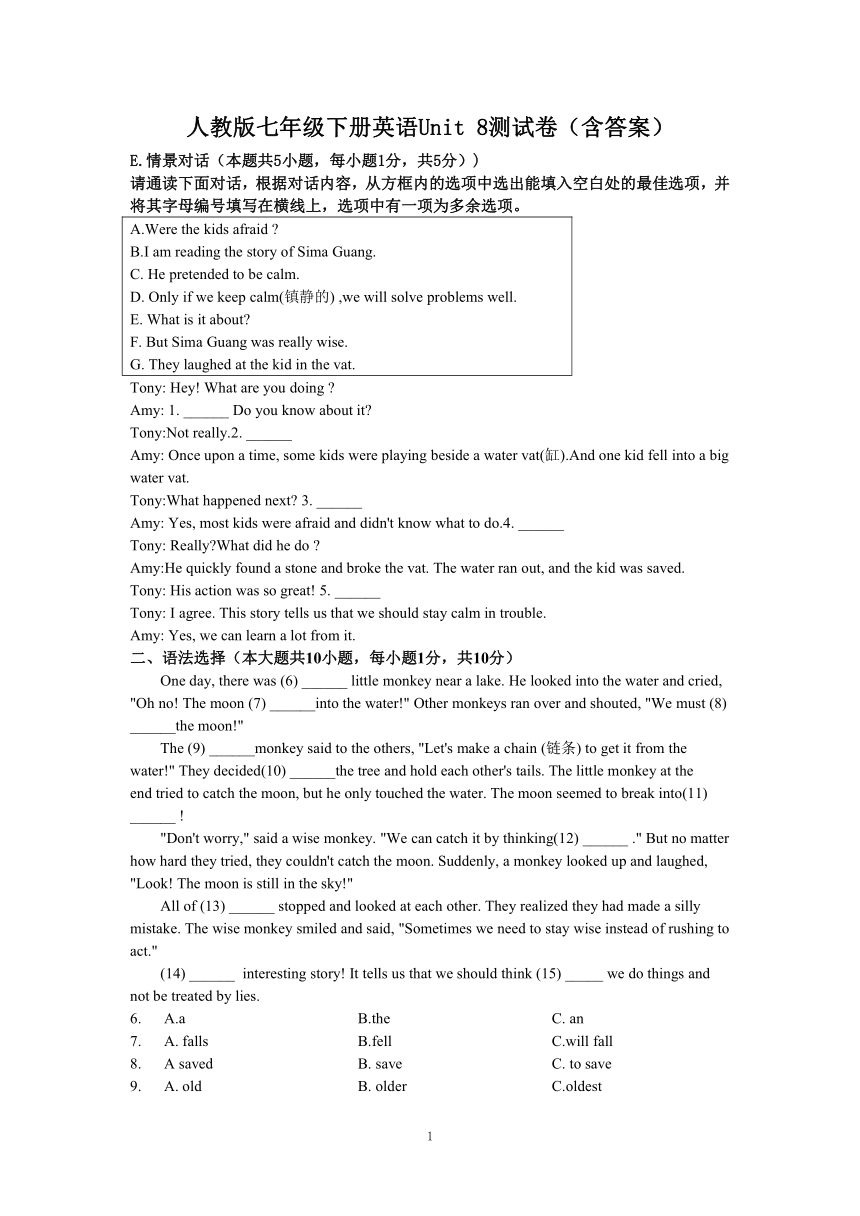 人教版七年级下册英语Unit 8测试卷（含答案）

E.情景对话（本题共5小题，每小题1分，共5分））

请通读下面对话，根据对话内容，从方框内的选项中选出能填入空白处的最佳选项，并将其字母编号填写在横线上，选项中有一项为多余选项。

A.Were the kids afraid ?
B.I am reading the story of Sima Guang.
C. He pretended to be calm.
D. Only if we keep calm(镇静的) ,we will solve problems well.
E. What is it about?
F. But Sima Guang was really wise.
G. They laughed at the kid in the vat.

Tony: Hey! What are you doing ?
Amy: 1. ______ Do you know about it?
Tony:Not really.2. ______
Amy: Once upon a time, some kids were playing beside a water vat(缸).And one kid fell into a big water vat.
Tony:What happened next? 3. ______
Amy: Yes, most kids were afraid and didn't know what to do.4. ______
Tony: Really?What did he do ?
Amy:He quickly found a stone and broke the vat. The water ran out, and the kid was saved.
Tony: His action was so great! 5. ______
Tony: I agree. This story tells us that we should stay calm in trouble.
Amy: Yes, we can learn a lot from it.

二、语法选择（本大题共10小题，每小题1分，共10分）

One day, there was (6) ______ little monkey near a lake. He looked into the water and cried, "Oh no! The moon (7) ______into the water!" Other monkeys ran over and shouted, "We must (8) ______the moon!"

The (9) ______monkey said to the others, "Let's make a chain (链条) to get it from the water!" They decided(10) ______the tree and hold each other's tails. The little monkey at the end tried to catch the moon, but he only touched the water. The moon seemed to break into(11) ______ !

"Don't worry," said a wise monkey. "We can catch it by thinking(12) ______ ." But no matter how hard they tried, they couldn't catch the moon. Suddenly, a monkey looked up and laughed, "Look! The moon is still in the sky!"

All of (13) ______ stopped and looked at each other. They realized they had made a silly mistake. The wise monkey smiled and said, "Sometimes we need to stay wise instead of rushing to act."

(14) ______ interesting story! It tells us that we should think (15) _____ we do things and not be treated by lies.

| 6. | A.a | B.the | C. an |
|---|---|---|---|
| 7. | A. falls | B.fell | C.will fall |
| 8. | A saved | B. save | C. to save |
| 9. | A. old | B. older | C.oldest |

1